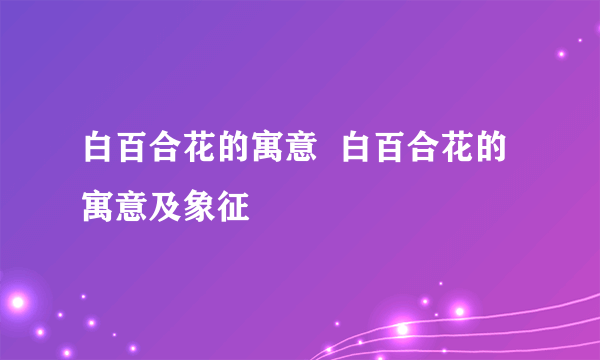 白百合花的寓意  白百合花的寓意及象征